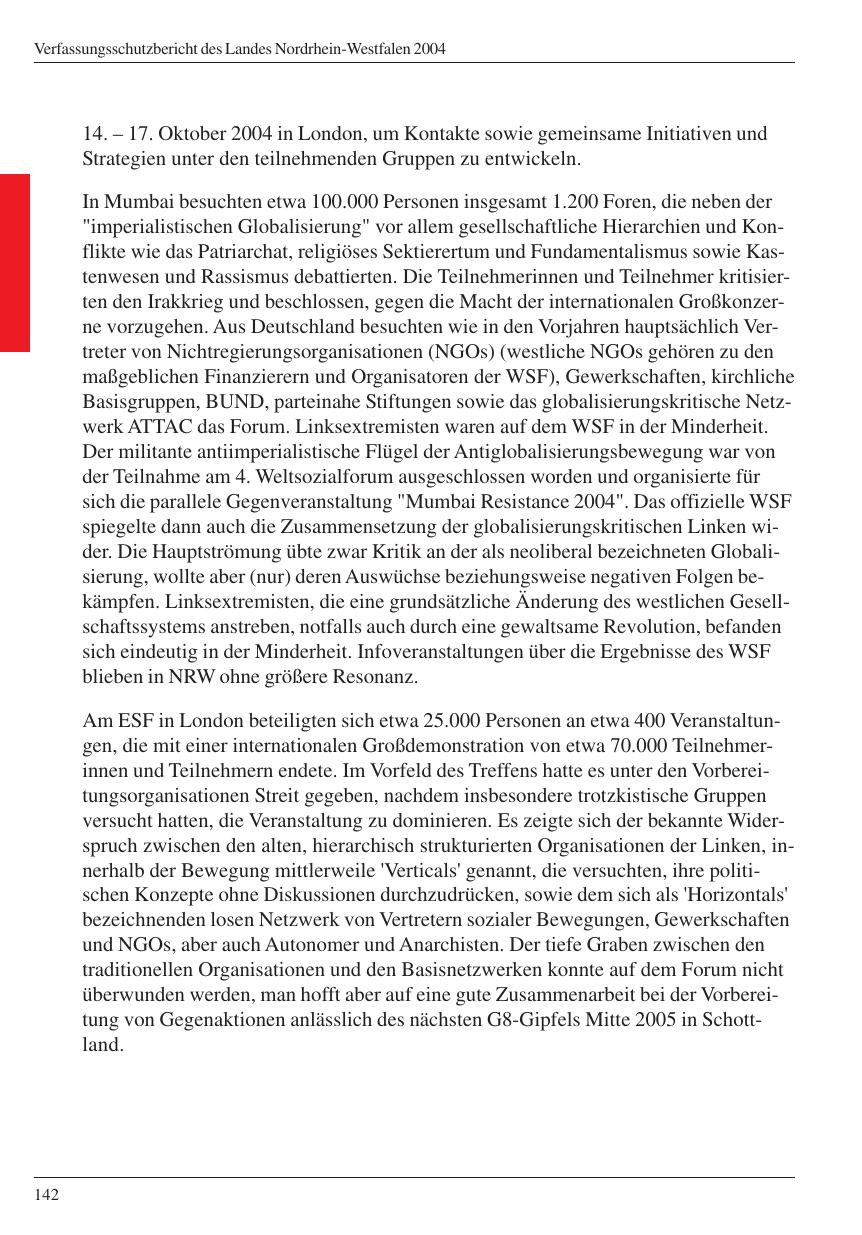 Verfassungsschutzbericht des Landes Nordrhein-Westfalen 2004

14. – 17. Oktober 2004 in London, um Kontakte sowie gemeinsame Initiativen und Strategien unter den teilnehmenden Gruppen zu entwickeln.

In Mumbai besuchten etwa 100.000 Personen insgesamt 1.200 Foren, die neben der "imperialistischen Globalisierung" vor allem gesellschaftliche Hierarchien und Konflikte wie das Patriarchat, religiöses Sektierertum und Fundamentalismus sowie Kastenwesen und Rassismus debattierten. Die Teilnehmerinnen und Teilnehmer kritisierten den Irakkrieg und beschlossen, gegen die Macht der internationalen Großkonzerne vorzugehen. Aus Deutschland besuchten wie in den Vorjahren hauptsächlich Vertreter von Nichtregierungsorganisationen (NGOs) (westliche NGOs gehören zu den maßgeblichen Finanzierern und Organisatoren der WSF), Gewerkschaften, kirchliche Basisgruppen, BUND, parteinahe Stiftungen sowie das globalisierungskritische Netzwerk ATTAC das Forum. Linksextremisten waren auf dem WSF in der Minderheit. Der militante antiimperialistische Flügel der Antiglobalisierungsbewegung war von der Teilnahme am 4. Weltsozialforum ausgeschlossen worden und organisierte für sich die parallele Gegenveranstaltung "Mumbai Resistance 2004". Das offizielle WSF spiegelte dann auch die Zusammensetzung der globalisierungskritischen Linken wider. Die Hauptströmung übte zwar Kritik an der als neoliberal bezeichneten Globalisierung, wollte aber (nur) deren Auswüchse beziehungsweise negativen Folgen bekämpfen. Linksextremisten, die eine grundsätzliche Änderung des westlichen Gesellschaftssystems anstreben, notfalls auch durch eine gewaltsame Revolution, befanden sich eindeutig in der Minderheit. Infoveranstaltungen über die Ergebnisse des WSF blieben in NRW ohne größere Resonanz.

Am ESF in London beteiligten sich etwa 25.000 Personen an etwa 400 Veranstaltungen, die mit einer internationalen Großdemonstration von etwa 70.000 Teilnehmerinnen und Teilnehmern endete. Im Vorfeld des Treffens hatte es unter den Vorbereitungsorganisationen Streit gegeben, nachdem insbesondere trotzkistische Gruppen versucht hatten, die Veranstaltung zu dominieren. Es zeigte sich der bekannte Widerspruch zwischen den alten, hierarchisch strukturierten Organisationen der Linken, innerhalb der Bewegung mittlerweile 'Verticals' genannt, die versuchten, ihre politischen Konzepte ohne Diskussionen durchzudrücken, sowie dem sich als 'Horizontals' bezeichnenden losen Netzwerk von Vertretern sozialer Bewegungen, Gewerkschaften und NGOs, aber auch Autonomer und Anarchisten. Der tiefe Graben zwischen den traditionellen Organisationen und den Basisnetzwerken konnte auf dem Forum nicht überwunden werden, man hofft aber auf eine gute Zusammenarbeit bei der Vorbereitung von Gegenaktionen anlässlich des nächsten G8-Gipfels Mitte 2005 in Schottland.

142